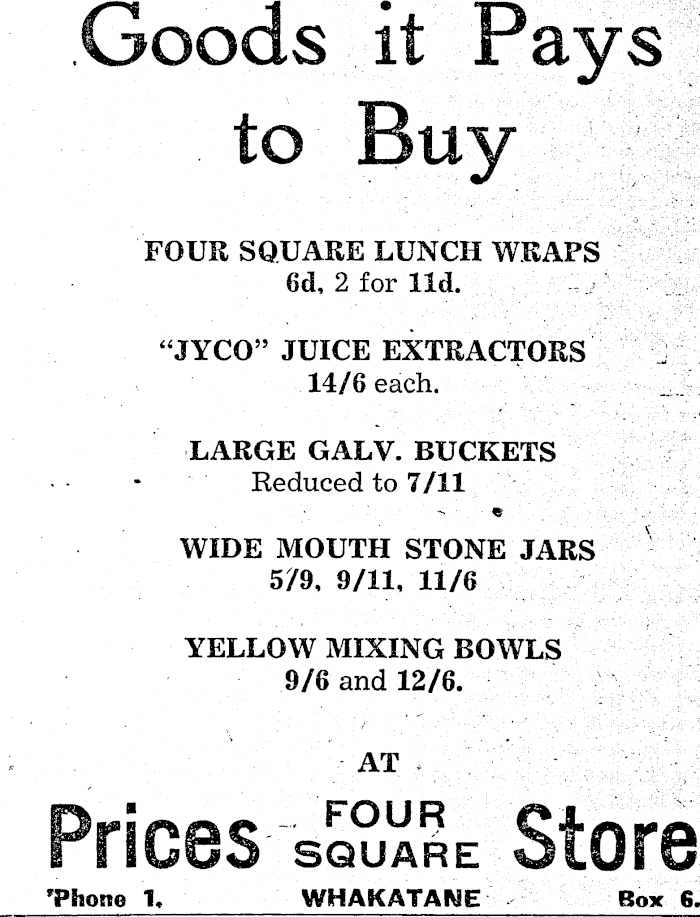 Goods it Pays to Buy

FOUR SQUARE LUNCH WRAPS
6d, 2 for 11d.

"JYCO" JUICE EXTRACTORS
14/6 each.

LARGE GALV. BUCKETS
Reduced to 7/11

WIDE MOUTH STONE JARS
5/9, 9/11, 11/6

YELLOW MIXING BOWLS
9/6 and 12/6.

AT

Prices FOUR SQUARE Store

'Phone 1. WHAKATANE Box 6.